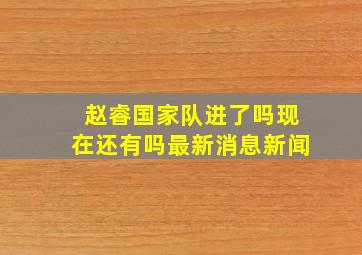 赵睿国家队进了吗现在还有吗最新消息新闻